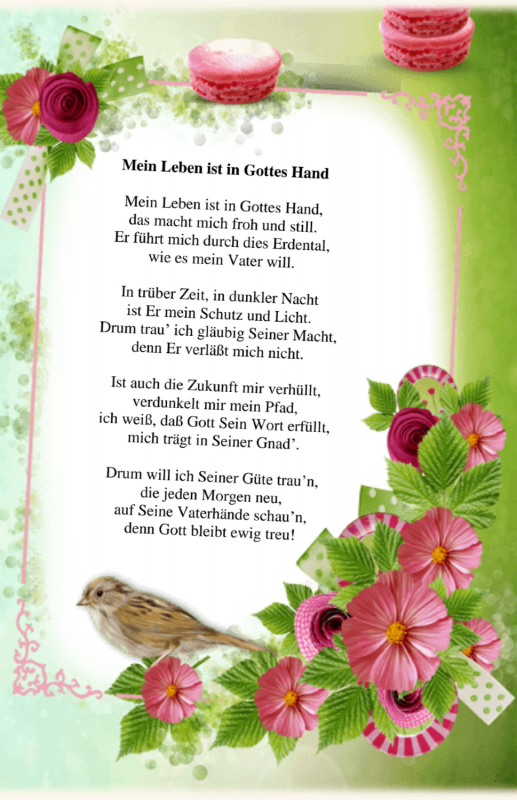 Mein Leben ist in Gottes Hand

Mein Leben ist in Gottes Hand,
das macht mich froh und still.
Er führt mich durch dies Erdental,
wie es mein Vater will.

In trüber Zeit, in dunkler Nacht
ist Er mein Schutz und Licht.
Drum trau' ich gläubig Seiner Macht,
denn Er verläßt mich nicht.

Ist auch die Zukunft mir verhüllt,
verdunkelt mir mein Pfad,
ich weiß, daß Gott Sein Wort erfüllt,
mich trägt in Seiner Gnad'.

Drum will ich Seiner Güte trau'n,
die jeden Morgen neu,
auf Seine Vaterhände schau'n,
denn Gott bleibt ewig treu!